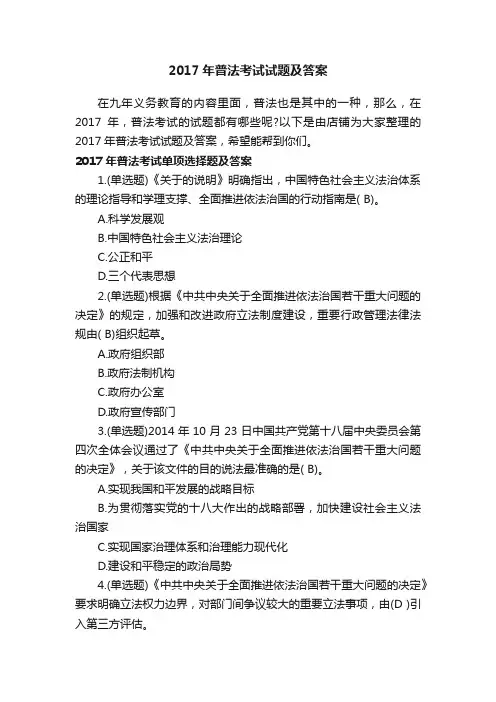 2017 年普法考试试题及答案

在九年义务教育的内容里面，普法也是其中的一种，那么，在 2017 年，普法考试的试题都有哪些呢?以下是由店铺为大家整理的 2017 年普法考试试题及答案，希望能帮到你们。

2017 年普法考试单项选择题及答案

1.(单选题)《关于的说明》明确指出，中国特色社会主义法治体系的理论指导和学理支撑、全面推进依法治国的行动指南是( B)。

A.科学发展观

B.中国特色社会主义法治理论

C.公正和平

D.三个代表思想

2.(单选题)根据《中共中央关于全面推进依法治国若干重大问题的决定》的规定，加强和改进政府立法制度建设，重要行政管理法律法规由( B)组织起草。

A.政府组织部

B.政府法制机构

C.政府办公室

D.政府宣传部门

3.(单选题)2014 年 10 月 23 日中国共产党第十八届中央委员会第四次全体会议通过了《中共中央关于全面推进依法治国若干重大问题的决定》，关于该文件的目的说法最准确的是( B)。

A.实现我国和平发展的战略目标

B.为贯彻落实党的十八大作出的战略部署，加快建设社会主义法治国家

C.实现国家治理体系和治理能力现代化

D.建设和平稳定的政治局势

4.(单选题)《中共中央关于全面推进依法治国若干重大问题的决定》要求明确立法权力边界，对部门间争议较大的重要立法事项，由(D )引入第三方评估。